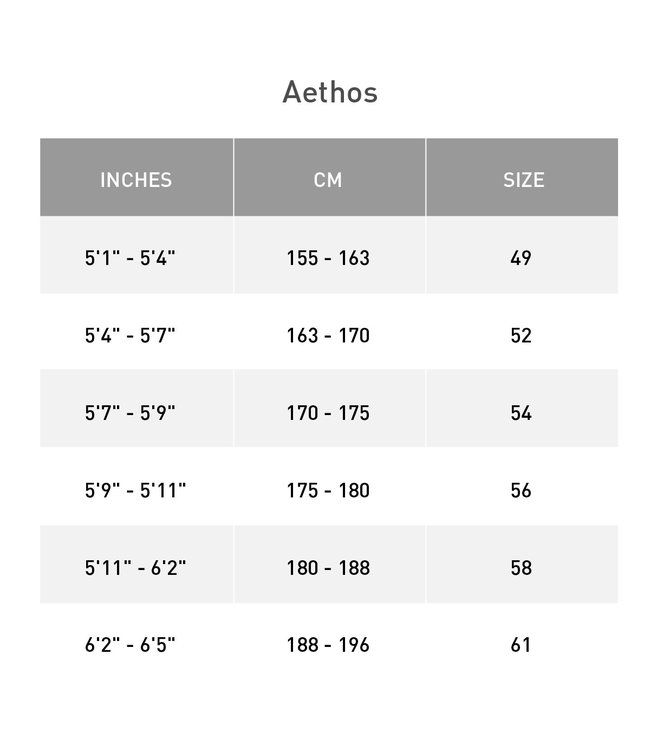 Aethos

| INCHES | CM | SIZE |
|---|---|---|
| 5'1" - 5'4" | 155 - 163 | 49 |
| 5'4" - 5'7" | 163 - 170 | 52 |
| 5'7" - 5'9" | 170 - 175 | 54 |
| 5'9" - 5'11" | 175 - 180 | 56 |
| 5'11" - 6'2" | 180 - 188 | 58 |
| 6'2" - 6'5" | 188 - 196 | 61 |